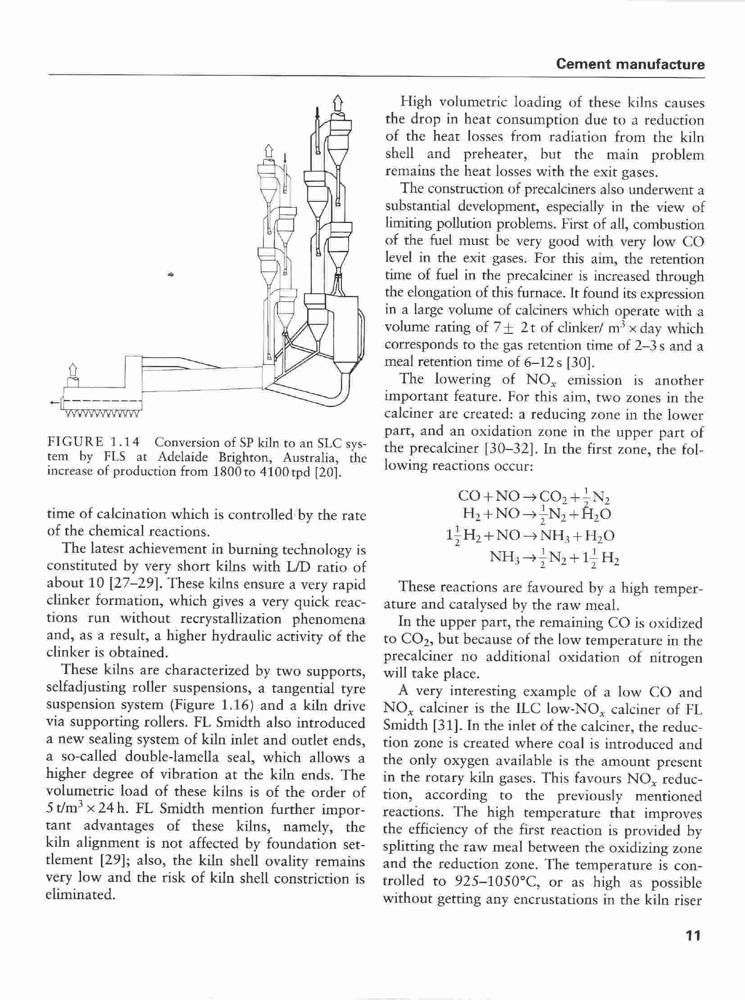 Cement manufacture

FIGURE 1.14 Conversion of SP kiln to an SLC system by FLS at Adelaide Brighton, Australia, the increase of production from 1800 to 4100 tpd [20].

time of calcination which is controlled by the rate of the chemical reactions.

The latest achievement in burning technology is constituted by very short kilns with L/D ratio of about 10 [27–29]. These kilns ensure a very rapid clinker formation, which gives a very quick reactions run without recrystallization phenomena and, as a result, a higher hydraulic activity of the clinker is obtained.

These kilns are characterized by two supports, selfadjusting roller suspensions, a tangential tyre suspension system (Figure 1.16) and a kiln drive via supporting rollers. FL Smidth also introduced a new sealing system of kiln inlet and outlet ends, a so-called double-lamella seal, which allows a higher degree of vibration at the kiln ends. The volumetric load of these kilns is of the order of $5\,t/m^3 \times 24\,h$. FL Smidth mention further important advantages of these kilns, namely, the kiln alignment is not affected by foundation settlement [29]; also, the kiln shell ovality remains very low and the risk of kiln shell constriction is eliminated.

High volumetric loading of these kilns causes the drop in heat consumption due to a reduction of the heat losses from radiation from the kiln shell and preheater, but the main problem remains the heat losses with the exit gases.

The construction of precalciners also underwent a substantial development, especially in the view of limiting pollution problems. First of all, combustion of the fuel must be very good with very low CO level in the exit gases. For this aim, the retention time of fuel in the precalciner is increased through the elongation of this furnace. It found its expression in a large volume of calciners which operate with a volume rating of $7 \pm 2\,t$ of clinker/ $m^3 \times$ day which corresponds to the gas retention time of 2–3 s and a meal retention time of 6–12 s [30].

The lowering of $NO_x$ emission is another important feature. For this aim, two zones in the calciner are created: a reducing zone in the lower part, and an oxidation zone in the upper part of the precalciner [30–32]. In the first zone, the following reactions occur:

$CO + NO \rightarrow CO_2 + \frac{1}{2}N_2$
$H_2 + NO \rightarrow \frac{1}{2}N_2 + H_2O$
$1\frac{1}{2}H_2 + NO \rightarrow NH_3 + H_2O$
$NH_3 \rightarrow \frac{1}{2}N_2 + 1\frac{1}{2}H_2$

These reactions are favoured by a high temperature and catalysed by the raw meal.

In the upper part, the remaining CO is oxidized to $CO_2$, but because of the low temperature in the precalciner no additional oxidation of nitrogen will take place.

A very interesting example of a low CO and $NO_x$ calciner is the ILC low-$NO_x$ calciner of FL Smidth [31]. In the inlet of the calciner, the reduction zone is created where coal is introduced and the only oxygen available is the amount present in the rotary kiln gases. This favours $NO_x$ reduction, according to the previously mentioned reactions. The high temperature that improves the efficiency of the first reaction is provided by splitting the raw meal between the oxidizing zone and the reduction zone. The temperature is controlled to 925–1050°C, or as high as possible without getting any encrustations in the kiln riser

11